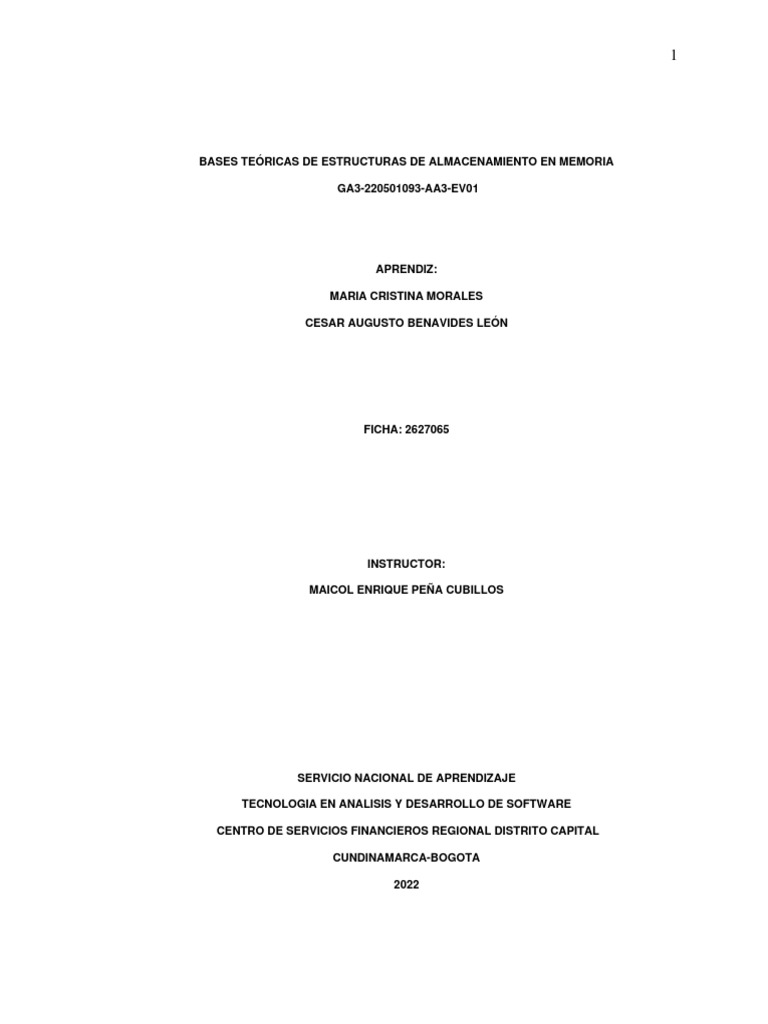 1

BASES TEÓRICAS DE ESTRUCTURAS DE ALMACENAMIENTO EN MEMORIA

GA3-220501093-AA3-EV01

APRENDIZ:

MARIA CRISTINA MORALES

CESAR AUGUSTO BENAVIDES LEÓN

FICHA: 2627065

INSTRUCTOR:

MAICOL ENRIQUE PEÑA CUBILLOS

SERVICIO NACIONAL DE APRENDIZAJE

TECNOLOGIA EN ANALISIS Y DESARROLLO DE SOFTWARE

CENTRO DE SERVICIOS FINANCIEROS REGIONAL DISTRITO CAPITAL

CUNDINAMARCA-BOGOTA

2022